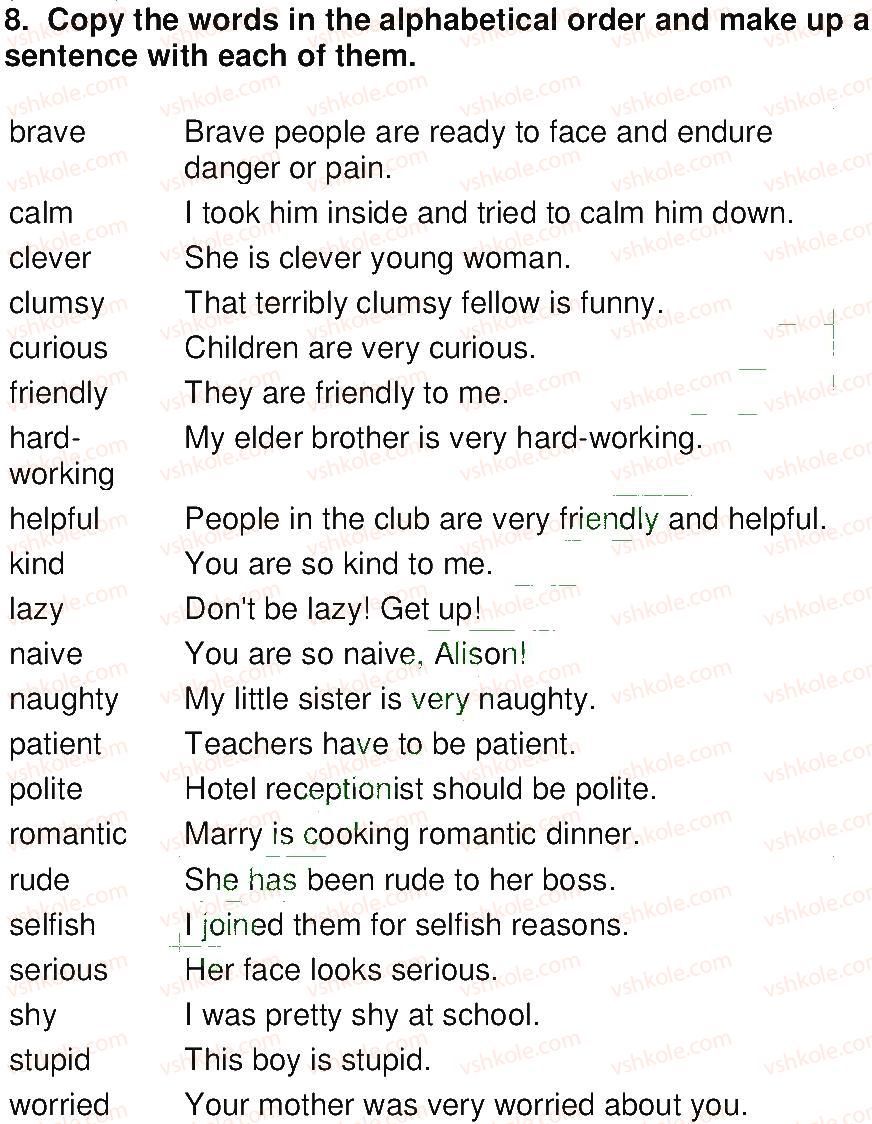 8. Copy the words in the alphabetical order and make up a sentence with each of them.

brave Brave people are ready to face and endure danger or pain.
calm I took him inside and tried to calm him down.
clever She is clever young woman.
clumsy That terribly clumsy fellow is funny.
curious Children are very curious.
friendly They are friendly to me.
hard-working My elder brother is very hard-working.
helpful People in the club are very friendly and helpful.
kind You are so kind to me.
lazy Don't be lazy! Get up!
naive You are so naive, Alison!
naughty My little sister is very naughty.
patient Teachers have to be patient.
polite Hotel receptionist should be polite.
romantic Marry is cooking romantic dinner.
rude She has been rude to her boss.
selfish I joined them for selfish reasons.
serious Her face looks serious.
shy I was pretty shy at school.
stupid This boy is stupid.
worried Your mother was very worried about you.

vshkole.com